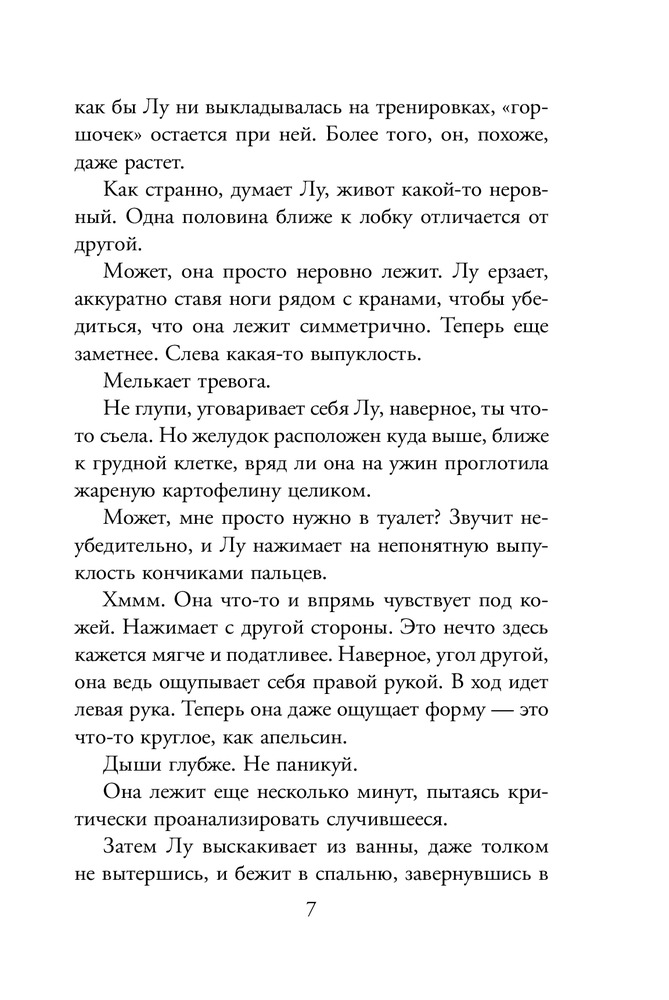 как бы Лу ни выкладывалась на тренировках, «горшочек» остается при ней. Более того, он, похоже, даже растет.

Как странно, думает Лу, живот какой-то неровный. Одна половина ближе к лобку отличается от другой.

Может, она просто неровно лежит. Лу ерзает, аккуратно ставя ноги рядом с кранами, чтобы убедиться, что она лежит симметрично. Теперь еще заметнее. Слева какая-то выпуклость.

Мелькает тревога.

Не глупи, уговаривает себя Лу, наверное, ты что-то съела. Но желудок расположен куда выше, ближе к грудной клетке, вряд ли она на ужин проглотила жареную картофелину целиком.

Может, мне просто нужно в туалет? Звучит неубедительно, и Лу нажимает на непонятную выпуклость кончиками пальцев.

Хммм. Она что-то и впрямь чувствует под кожей. Нажимает с другой стороны. Это нечто здесь кажется мягче и податливее. Наверное, угол другой, она ведь ощупывает себя правой рукой. В ход идет левая рука. Теперь она даже ощущает форму — это что-то круглое, как апельсин.

Дыши глубже. Не паникуй.

Она лежит еще несколько минут, пытаясь критически проанализировать случившееся.

Затем Лу выскакивает из ванны, даже толком не вытершись, и бежит в спальню, завернувшись в

7